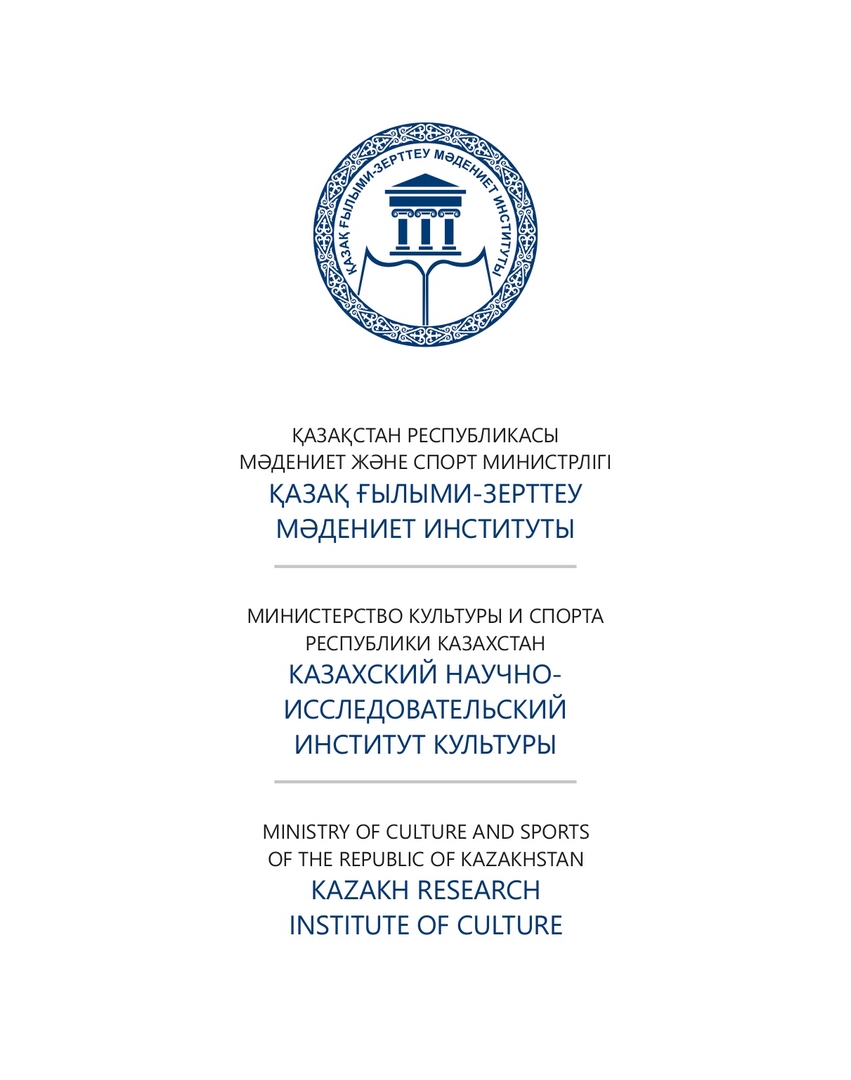 ҚАЗАҚ ҒЫЛЫМИ-ЗЕРТТЕУ МӘДЕНИЕТ ИНСТИТУТЫ

ҚАЗАҚСТАН РЕСПУБЛИКАСЫ
МӘДЕНИЕТ ЖӘНЕ СПОРТ МИНИСТРЛІГІ
ҚАЗАҚ ҒЫЛЫМИ-ЗЕРТТЕУ
МӘДЕНИЕТ ИНСТИТУТЫ

МИНИСТЕРСТВО КУЛЬТУРЫ И СПОРТА
РЕСПУБЛИКИ КАЗАХСТАН
КАЗАХСКИЙ НАУЧНО-ИССЛЕДОВАТЕЛЬСКИЙ
ИНСТИТУТ КУЛЬТУРЫ

MINISTRY OF CULTURE AND SPORTS
OF THE REPUBLIC OF KAZAKHSTAN
KAZAKH RESEARCH
INSTITUTE OF CULTURE